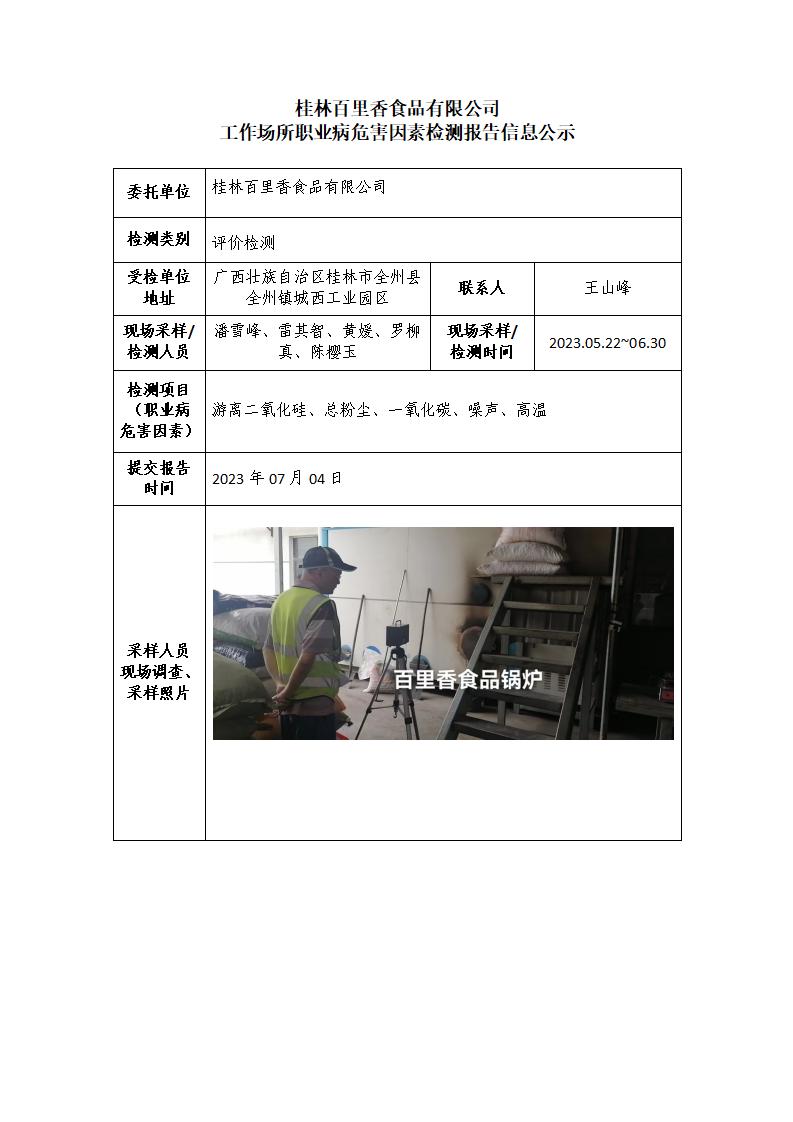 桂林百里香食品有限公司
工作场所职业病危害因素检测报告信息公示

委托单位
桂林百里香食品有限公司

检测类别
评价检测

受检单位地址
广西壮族自治区桂林市全州县全州镇城西工业园区
联系人
王山峰

现场采样/检测人员
潘雪峰、雷其智、黄媛、罗柳真、陈樱玉
现场采样/检测时间
2023.05.22~06.30

检测项目（职业病危害因素）
游离二氧化硅、总粉尘、一氧化碳、噪声、高温

提交报告时间
2023年07月04日

采样人员现场调查、采样照片
百里香食品锅炉